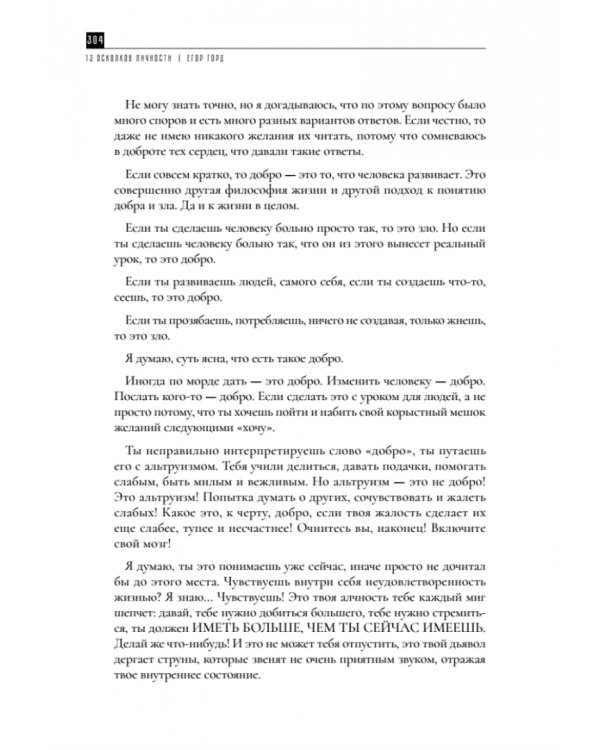 304
13 ОСКОЛКОВ ЛИЧНОСТИ | ЕГОР ГОРД

Не могу знать точно, но я догадываюсь, что по этому вопросу было много споров и есть много разных вариантов ответов. Если честно, то даже не имею никакого желания их читать, потому что сомневаюсь в доброте тех сердец, что давали такие ответы.

Если совсем кратко, то добро — это то, что человека развивает. Это совершенно другая философия жизни и другой подход к понятию добра и зла. Да и к жизни в целом.

Если ты сделаешь человеку больно просто так, то это зло. Но если ты сделаешь человеку больно так, что он из этого вынесет реальный урок, то это добро.

Если ты развиваешь людей, самого себя, если ты создаешь что-то, сеешь, то это добро.

Если ты прозябаешь, потребляешь, ничего не создавая, только жнешь, то это зло.

Я думаю, суть ясна, что есть такое добро.

Иногда по морде дать — это добро. Изменить человеку — добро. Послать кого-то — добро. Если сделать это с уроком для людей, а не просто потому, что ты хочешь пойти и набить свой корыстный мешок желаний следующими «хочу».

Ты неправильно интерпретируешь слово «добро», ты путаешь его с альтруизмом. Тебя учили делиться, давать подачки, помогать слабым, быть милым и вежливым. Но альтруизм — это не добро! Это альтруизм! Попытка думать о других, сочувствовать и жалеть слабых! Какое это, к черту, добро, если твоя жалость сделает их еще слабее, тупее и несчастнее! Очнитесь вы, наконец! Включите свой мозг!

Я думаю, ты это понимаешь уже сейчас, иначе просто не дочитал бы до этого места. Чувствуешь внутри себя неудовлетворенность жизнью? Я знаю... Чувствуешь! Это твоя алчность тебе каждый миг шепчет: давай, тебе нужно добиться большего, тебе нужно стремиться, ты должен ИМЕТЬ БОЛЬШЕ, ЧЕМ ТЫ СЕЙЧАС ИМЕЕШЬ. Делай же что-нибудь! И это не может тебя отпустить, это твой дьявол дергает струны, которые звенят не очень приятным звуком, отражая твое внутреннее состояние.